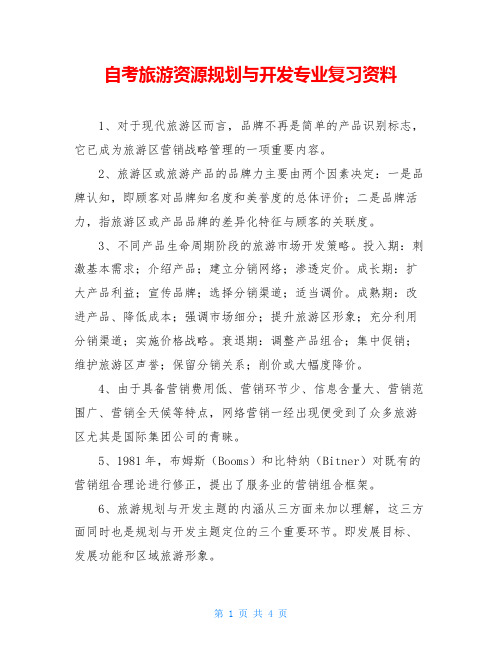 自考旅游资源规划与开发专业复习资料

1、对于现代旅游区而言，品牌不再是简单的产品识别标志，它已成为旅游区营销战略管理的一项重要内容。

2、旅游区或旅游产品的品牌力主要由两个因素决定：一是品牌认知，即顾客对品牌知名度和美誉度的总体评价；二是品牌活力，指旅游区或产品品牌的差异化特征与顾客的关联度。

3、不同产品生命周期阶段的旅游市场开发策略。投入期：刺激基本需求；介绍产品；建立分销网络；渗透定价。成长期：扩大产品利益；宣传品牌；选择分销渠道；适当调价。成熟期：改进产品、降低成本；强调市场细分；提升旅游区形象；充分利用分销渠道；实施价格战略。衰退期：调整产品组合；集中促销；维护旅游区声誉；保留分销关系；削价或大幅度降价。

4、由于具备营销费用低、营销环节少、信息含量大、营销范围广、营销全天候等特点，网络营销一经出现便受到了众多旅游区尤其是国际集团公司的青睐。

5、1981 年，布姆斯（Booms）和比特纳（Bitner）对既有的营销组合理论进行修正，提出了服务业的营销组合框架。

6、旅游规划与开发主题的内涵从三方面来加以理解，这三方面同时也是规划与开发主题定位的三个重要环节。即发展目标、发展功能和区域旅游形象。

第 1 页 共 4 页